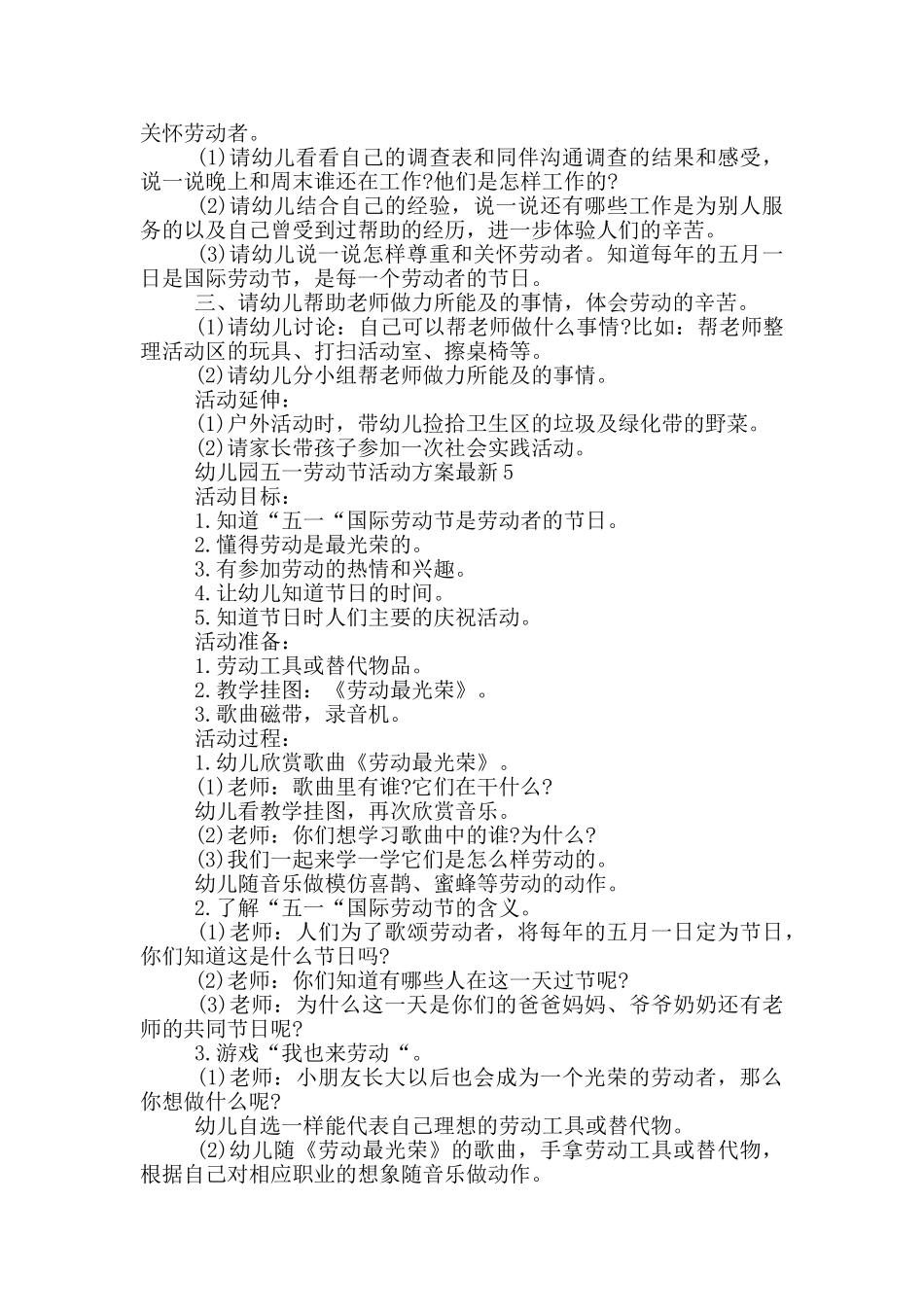 关怀劳动者。

(1)请幼儿看看自己的调查表和同伴沟通调查的结果和感受，说一说晚上和周末谁还在工作?他们是怎样工作的?

(2)请幼儿结合自己的经验，说一说还有哪些工作是为别人服务的以及自己曾受到过帮助的经历，进一步体验人们的辛苦。

(3)请幼儿说一说怎样尊重和关怀劳动者。知道每年的五月一日是国际劳动节，是每一个劳动者的节日。

三、请幼儿帮助老师做力所能及的事情，体会劳动的辛苦。

(1)请幼儿讨论：自己可以帮老师做什么事情?比如：帮老师整理活动区的玩具、打扫活动室、擦桌椅等。

(2)请幼儿分小组帮老师做力所能及的事情。

活动延伸：

(1)户外活动时，带幼儿捡拾卫生区的垃圾及绿化带的野菜。

(2)请家长带孩子参加一次社会实践活动。

幼儿园五一劳动节活动方案最新5

活动目标：

1.知道“五一“国际劳动节是劳动者的节日。

2.懂得劳动是最光荣的。

3.有参加劳动的热情和兴趣。

4.让幼儿知道节日的时间。

5.知道节日时人们主要的庆祝活动。

活动准备：

1.劳动工具或替代物品。

2.教学挂图：《劳动最光荣》。

3.歌曲磁带，录音机。

活动过程：

1.幼儿欣赏歌曲《劳动最光荣》。

(1)老师：歌曲里有谁?它们在干什么?

幼儿看教学挂图，再次欣赏音乐。

(2)老师：你们想学习歌曲中的谁?为什么?

(3)我们一起来学一学它们是怎么样劳动的。

幼儿随音乐做模仿喜鹊、蜜蜂等劳动的动作。

2.了解“五一“国际劳动节的含义。

(1)老师：人们为了歌颂劳动者，将每年的五月一日定为节日，你们知道这是什么节日吗?

(2)老师：你们知道有哪些人在这一天过节呢?

(3)老师：为什么这一天是你们的爸爸妈妈、爷爷奶奶还有老师的共同节日呢?

3.游戏“我也来劳动“。

(1)老师：小朋友长大以后也会成为一个光荣的劳动者，那么你想做什么呢?

幼儿自选一样能代表自己理想的劳动工具或替代物。

(2)幼儿随《劳动最光荣》的歌曲，手拿劳动工具或替代物，根据自己对相应职业的想象随音乐做动作。